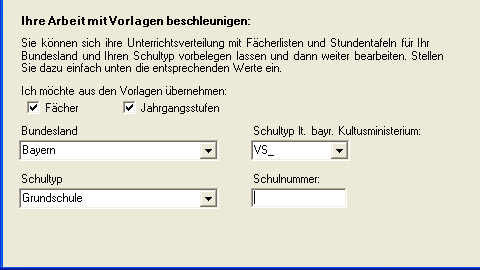 Ihre Arbeit mit Vorlagen beschleunigen:

Sie können sich ihre Unterrichtsverteilung mit Fächerlisten und Stundentafeln für Ihr Bundesland und Ihren Schultyp vorbelegen lassen und dann weiter bearbeiten. Stellen Sie dazu einfach unten die entsprechenden Werte ein.

Ich möchte aus den Vorlagen übernehmen:

Fächer

Jahrgangsstufen

Bundesland

Bayern

Schultyp lt. bayr. Kultusministerium:

VS_

Schultyp

Grundschule

Schulnummer: